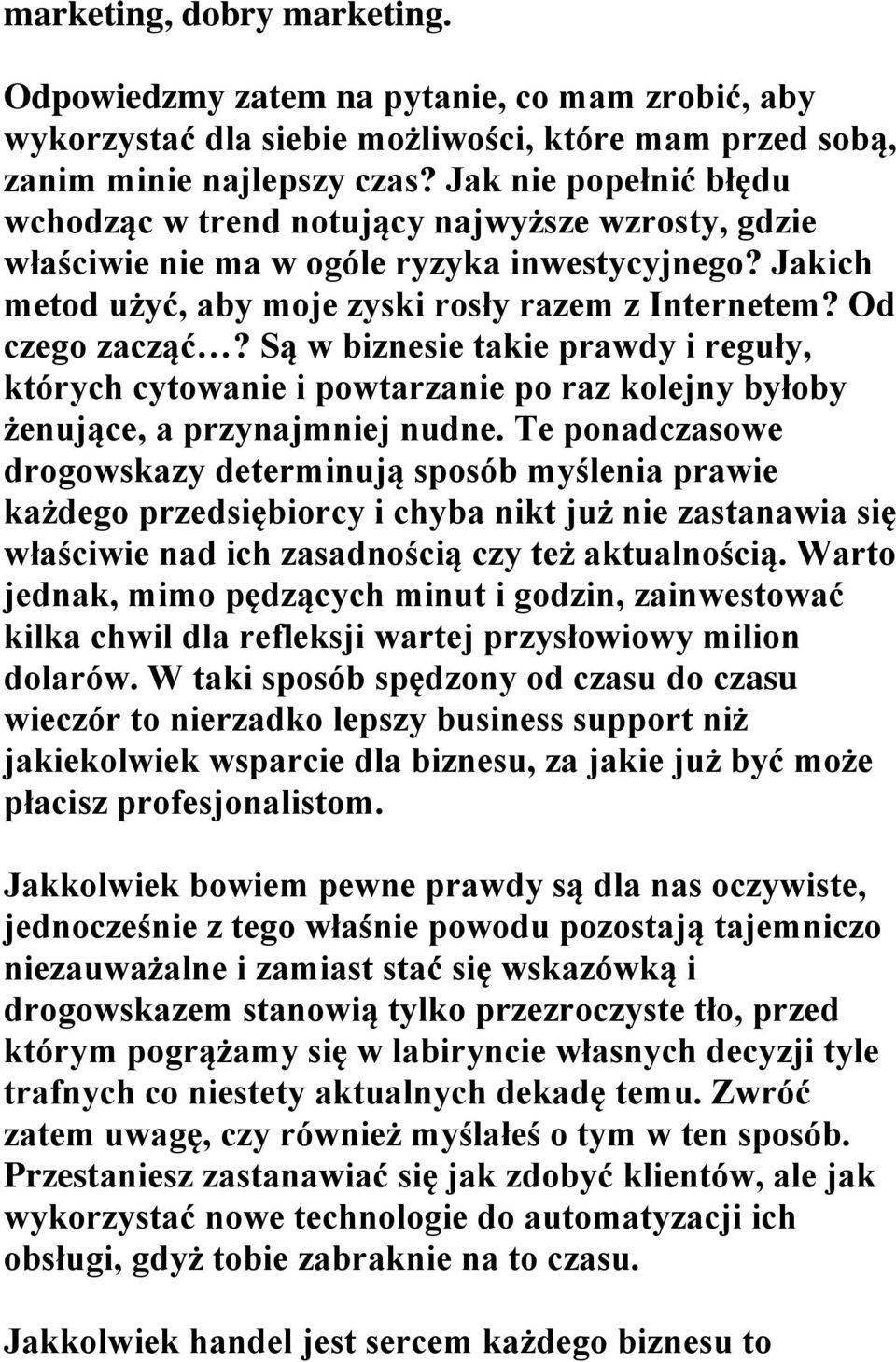 marketing, dobry marketing.

Odpowiedzmy zatem na pytanie, co mam zrobić, aby wykorzystać dla siebie możliwości, które mam przed sobą, zanim minie najlepszy czas? Jak nie popełnić błędu wchodząc w trend notujący najwyższe wzrosty, gdzie właściwie nie ma w ogóle ryzyka inwestycyjnego? Jakich metod użyć, aby moje zyski rosły razem z Internetem? Od czego zacząć…? Są w biznesie takie prawdy i reguły, których cytowanie i powtarzanie po raz kolejny byłoby żenujące, a przynajmniej nudne. Te ponadczasowe drogowskazy determinują sposób myślenia prawie każdego przedsiębiorcy i chyba nikt już nie zastanawia się właściwie nad ich zasadnością czy też aktualnością. Warto jednak, mimo pędzących minut i godzin, zainwestować kilka chwil dla refleksji wartej przysłowiowy milion dolarów. W taki sposób spędzony od czasu do czasu wieczór to nierzadko lepszy business support niż jakiekolwiek wsparcie dla biznesu, za jakie już być może płacisz profesjonalistom.

Jakkolwiek bowiem pewne prawdy są dla nas oczywiste, jednocześnie z tego właśnie powodu pozostają tajemniczo niezauważalne i zamiast stać się wskazówką i drogowskazem stanowią tylko przezroczyste tło, przed którym pogrążamy się w labiryncie własnych decyzji tyle trafnych co niestety aktualnych dekadę temu. Zwróć zatem uwagę, czy również myślałeś o tym w ten sposób. Przestaniesz zastanawiać się jak zdobyć klientów, ale jak wykorzystać nowe technologie do automatyzacji ich obsługi, gdyż tobie zabraknie na to czasu.

Jakkolwiek handel jest sercem każdego biznesu to